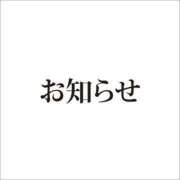 お知らせ